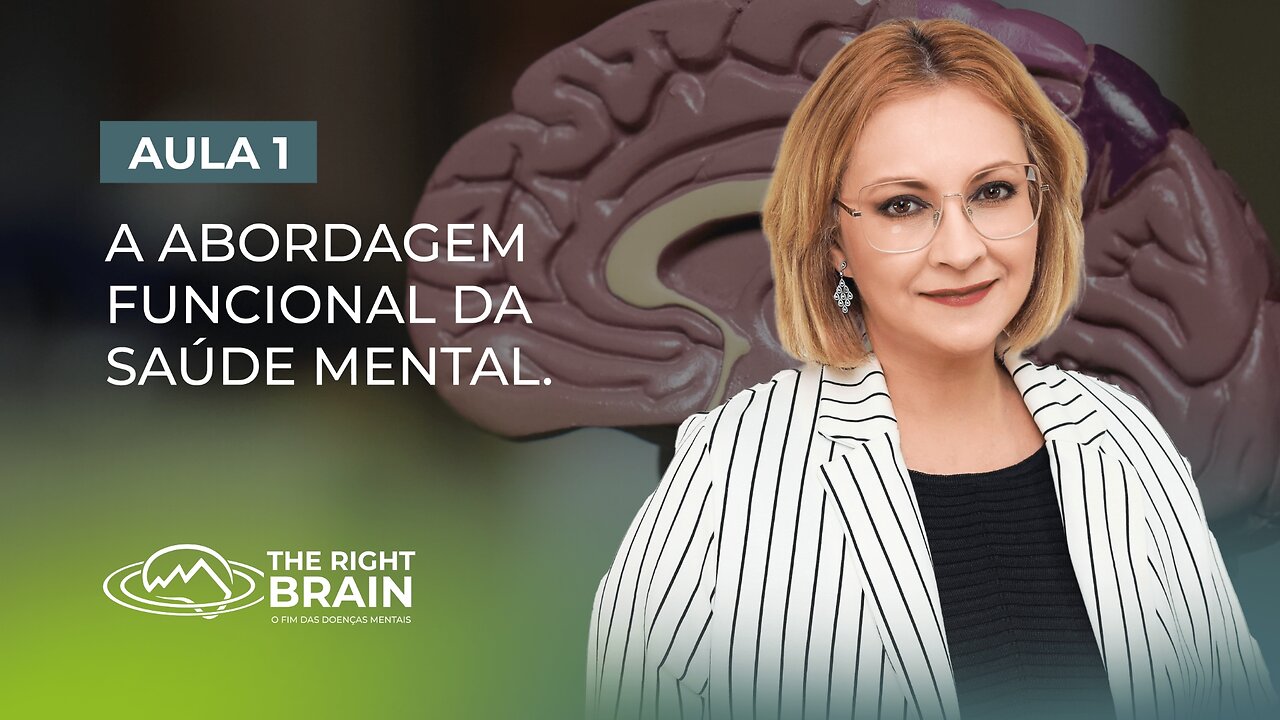 AULA 1

A ABORDAGEM FUNCIONAL DA SAÚDE MENTAL.

THE RIGHT BRAIN
O FIM DAS DOENÇAS MENTAIS